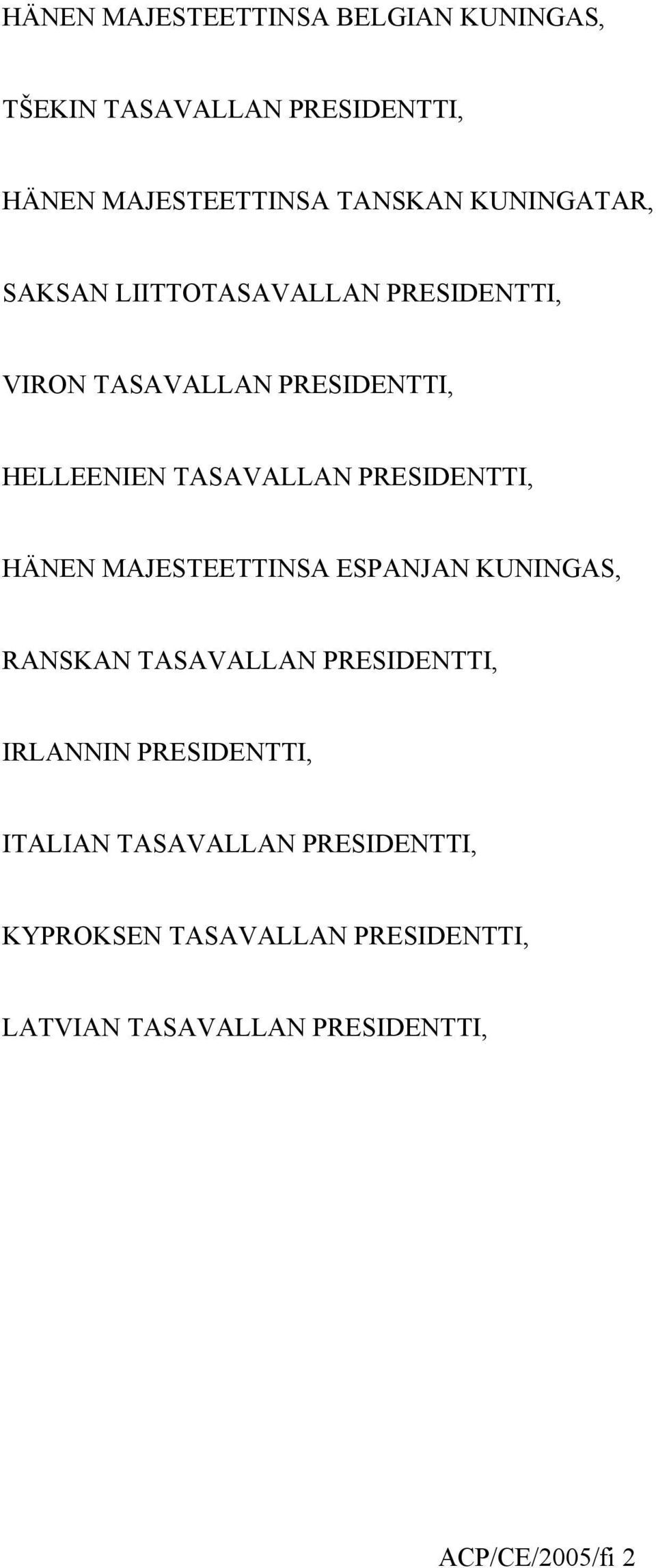 HÄNEN MAJESTEETTINSA BELGIAN KUNINGAS,

TŠEKIN TASAVALLAN PRESIDENTTI,

HÄNEN MAJESTEETTINSA TANSKAN KUNINGATAR,

SAKSAN LIITTOTASAVALLAN PRESIDENTTI,

VIRON TASAVALLAN PRESIDENTTI,

HELLEENIEN TASAVALLAN PRESIDENTTI,

HÄNEN MAJESTEETTINSA ESPANJAN KUNINGAS,

RANSKAN TASAVALLAN PRESIDENTTI,

IRLANNIN PRESIDENTTI,

ITALIAN TASAVALLAN PRESIDENTTI,

KYPROKSEN TASAVALLAN PRESIDENTTI,

LATVIAN TASAVALLAN PRESIDENTTI,

ACP/CE/2005/fi 2